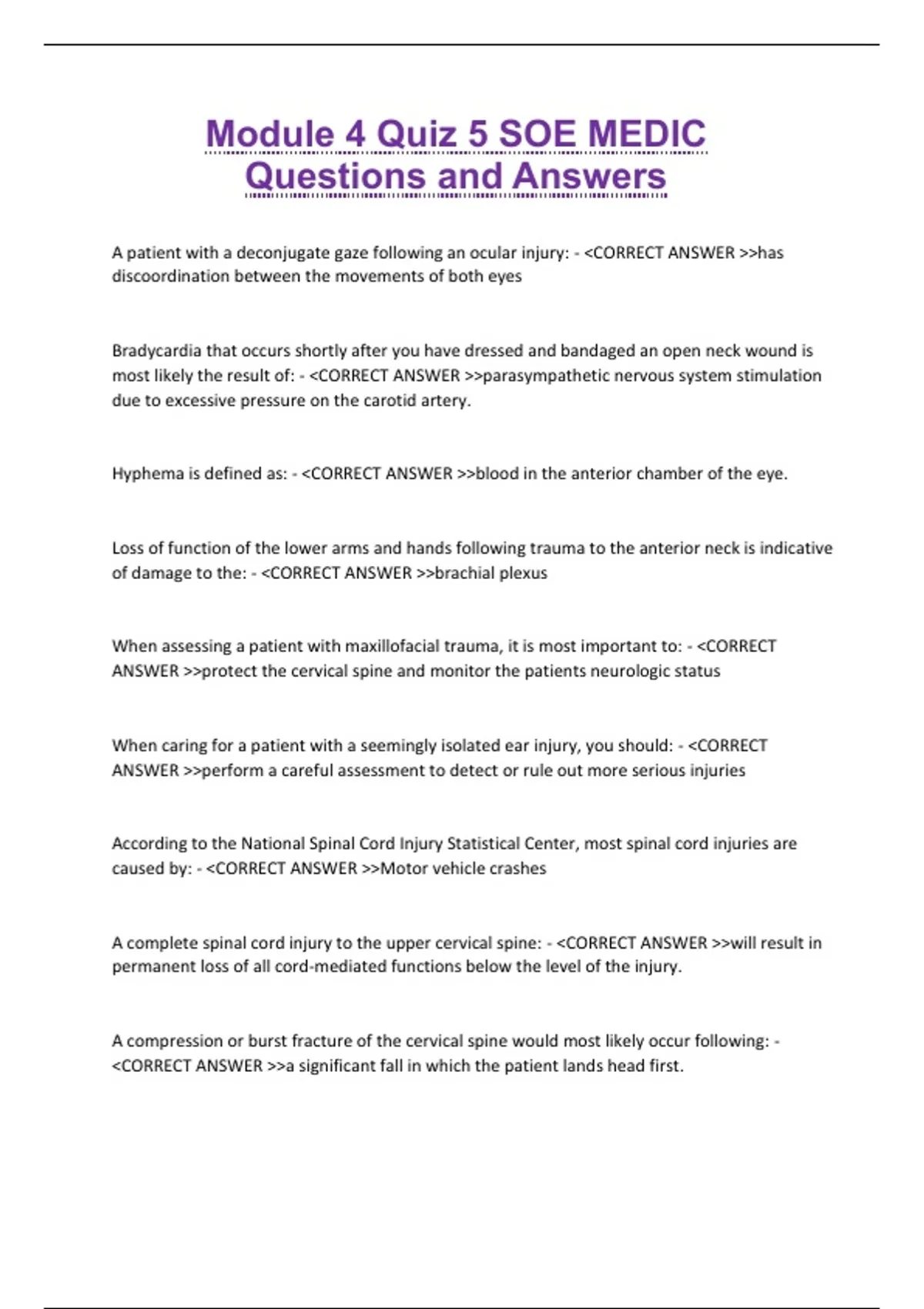 Module 4 Quiz 5 SOE MEDIC Questions and Answers

A patient with a deconjugate gaze following an ocular injury: - <CORRECT ANSWER >>has discoordination between the movements of both eyes

Bradycardia that occurs shortly after you have dressed and bandaged an open neck wound is most likely the result of: - <CORRECT ANSWER >>parasympathetic nervous system stimulation due to excessive pressure on the carotid artery.

Hyphema is defined as: - <CORRECT ANSWER >>blood in the anterior chamber of the eye.

Loss of function of the lower arms and hands following trauma to the anterior neck is indicative of damage to the: - <CORRECT ANSWER >>brachial plexus

When assessing a patient with maxillofacial trauma, it is most important to: - <CORRECT ANSWER >>protect the cervical spine and monitor the patients neurologic status

When caring for a patient with a seemingly isolated ear injury, you should: - <CORRECT ANSWER >>perform a careful assessment to detect or rule out more serious injuries

According to the National Spinal Cord Injury Statistical Center, most spinal cord injuries are caused by: - <CORRECT ANSWER >>Motor vehicle crashes

A complete spinal cord injury to the upper cervical spine: - <CORRECT ANSWER >>will result in permanent loss of all cord-mediated functions below the level of the injury.

A compression or burst fracture of the cervical spine would most likely occur following: - <CORRECT ANSWER >>a significant fall in which the patient lands head first.